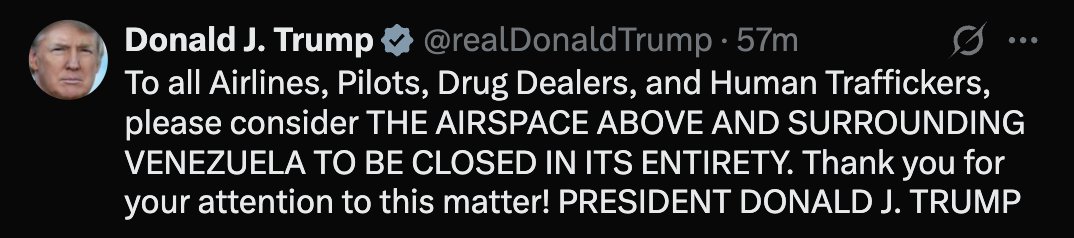 Donald J. Trump @realDonaldTrump · 57m
To all Airlines, Pilots, Drug Dealers, and Human Traffickers, please consider THE AIRSPACE ABOVE AND SURROUNDING VENEZUELA TO BE CLOSED IN ITS ENTIRETY. Thank you for your attention to this matter! PRESIDENT DONALD J. TRUMP